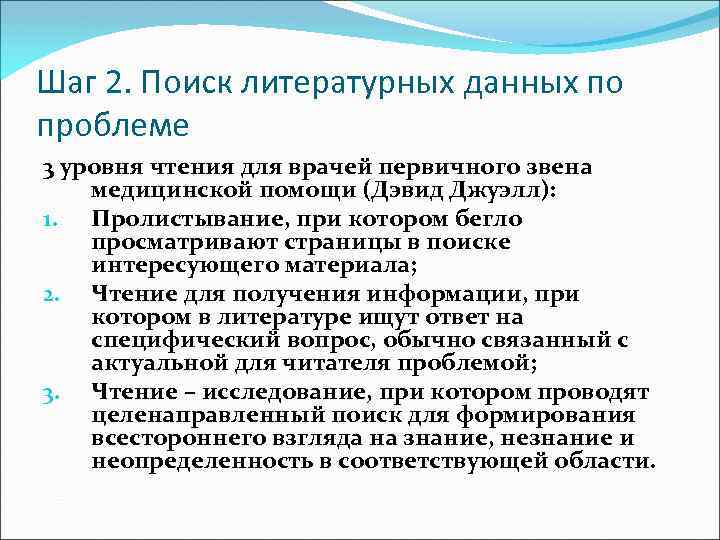 Шаг 2. Поиск литературных данных по проблеме

3 уровня чтения для врачей первичного звена медицинской помощи (Дэвид Джуэлл):

1. Пролистывание, при котором бегло просматривают страницы в поиске интересующего материала;
2. Чтение для получения информации, при котором в литературе ищут ответ на специфический вопрос, обычно связанный с актуальной для читателя проблемой;
3. Чтение – исследование, при котором проводят целенаправленный поиск для формирования всестороннего взгляда на знание, незнание и неопределенность в соответствующей области.